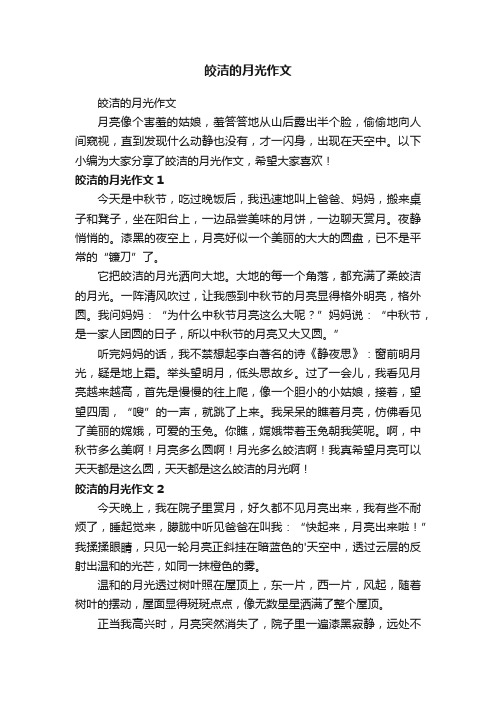 皎洁的月光作文

皎洁的月光作文

月亮像个害羞的姑娘，羞答答地从山后露出半个脸，偷偷地向人间窥视，直到发现什么动静也没有，才一闪身，出现在天空中。以下小编为大家分享了皎洁的月光作文，希望大家喜欢！

皎洁的月光作文 1

今天是中秋节，吃过晚饭后，我迅速地叫上爸爸、妈妈，搬来桌子和凳子，坐在阳台上，一边品尝美味的月饼，一边聊天赏月。夜静悄悄的。漆黑的夜空上，月亮好似一个美丽的大大的圆盘，已不是平常的“镰刀”了。

它把皎洁的月光洒向大地。大地的每一个角落，都充满了柔皎洁的月光。一阵清风吹过，让我感到中秋节的月亮显得格外明亮，格外圆。我问妈妈：“为什么中秋节月亮这么大呢？”妈妈说：“中秋节，是一家人团圆的日子，所以中秋节的月亮又大又圆。”

听完妈妈的话，我不禁想起李白著名的诗《静夜思》：窗前明月光，疑是地上霜。举头望明月，低头思故乡。过了一会儿，我看见月亮越来越高，首先是慢慢的往上爬，像一个胆小的小姑娘，接着，望望四周，“嗖”的一声，就跳了上来。我呆呆的瞧着月亮，仿佛看见了美丽的嫦娥，可爱的玉兔。你瞧，嫦娥带着玉兔朝我笑呢。啊，中秋节多么美啊！月亮多么圆啊！月光多么皎洁啊！我真希望月亮可以天天都是这么圆，天天都是这么皎洁的月光啊！

皎洁的月光作文 2

今天晚上，我在院子里赏月，好久都不见月亮出来，我有些不耐烦了，睡起觉来，朦胧中听见爸爸在叫我：“快起来，月亮出来啦！”我揉揉眼睛，只见一轮月亮正斜挂在暗蓝色的'天空中，透过云层的反射出温和的光芒，如同一抹橙色的雾。

温和的月光透过树叶照在屋顶上，东一片，西一片，风起，随着树叶的摆动，屋面显得斑斑点点，像无数星星洒满了整个屋顶。

正当我高兴时，月亮突然消失了，院子里一遍漆黑寂静，远处不